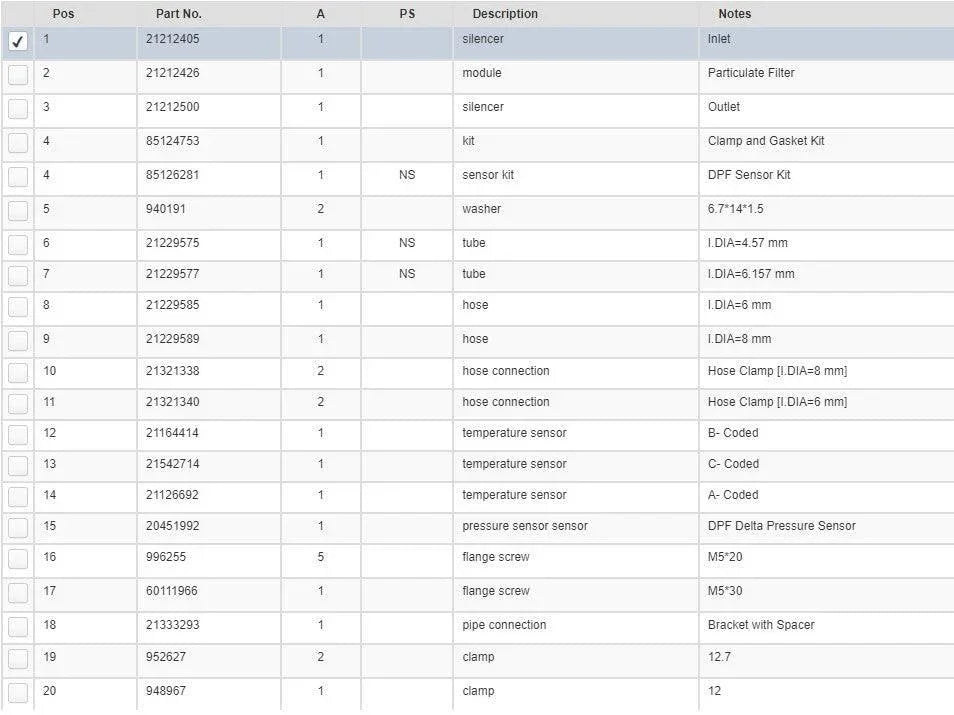 | | Pos | Part No. | A | PS | Description | Notes |
|---|---|---|---|---|---|---|
| ✓ | 1 | 21212405 | 1 | | silencer | Inlet |
| | 2 | 21212426 | 1 | | module | Particulate Filter |
| | 3 | 21212500 | 1 | | silencer | Outlet |
| | 4 | 85124753 | 1 | | kit | Clamp and Gasket Kit |
| | 4 | 85126281 | 1 | NS | sensor kit | DPF Sensor Kit |
| | 5 | 940191 | 2 | | washer | 6.7*14*1.5 |
| | 6 | 21229575 | 1 | NS | tube | I.DIA=4.57 mm |
| | 7 | 21229577 | 1 | NS | tube | I.DIA=6.157 mm |
| | 8 | 21229585 | 1 | | hose | I.DIA=6 mm |
| | 9 | 21229589 | 1 | | hose | I.DIA=8 mm |
| | 10 | 21321338 | 2 | | hose connection | Hose Clamp [I.DIA=8 mm] |
| | 11 | 21321340 | 2 | | hose connection | Hose Clamp [I.DIA=6 mm] |
| | 12 | 21164414 | 1 | | temperature sensor | B- Coded |
| | 13 | 21542714 | 1 | | temperature sensor | C- Coded |
| | 14 | 21126692 | 1 | | temperature sensor | A- Coded |
| | 15 | 20451992 | 1 | | pressure sensor sensor | DPF Delta Pressure Sensor |
| | 16 | 996255 | 5 | | flange screw | M5*20 |
| | 17 | 60111966 | 1 | | flange screw | M5*30 |
| | 18 | 21333293 | 1 | | pipe connection | Bracket with Spacer |
| | 19 | 952627 | 2 | | clamp | 12.7 |
| | 20 | 948967 | 1 | | clamp | 12 |